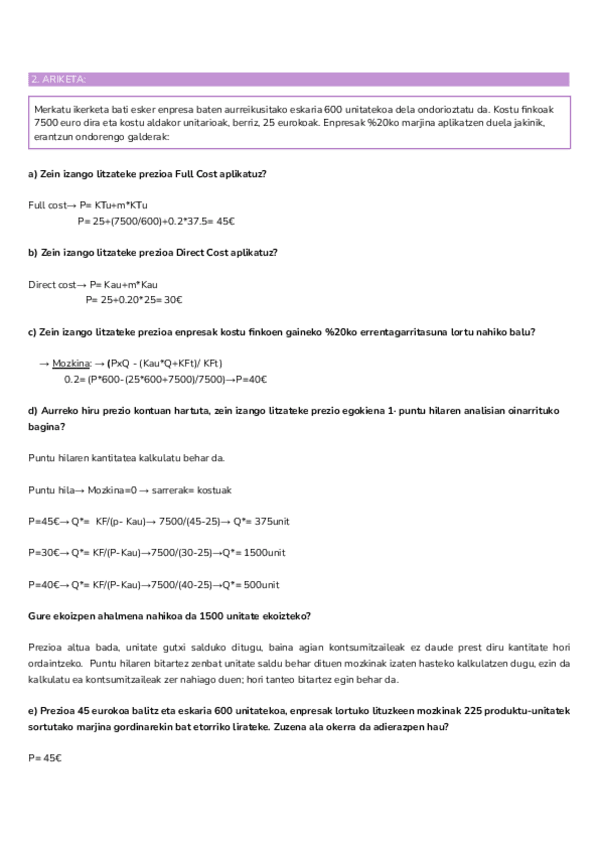 2. ARIKETA:

Merkatu ikerketa bati esker enpresa baten aurreikusitako eskaria 600 unitatekoa dela ondorioztatu da. Kostu finkoak 7500 euro dira eta kostu aldakor unitarioak, berriz, 25 eurokoak. Enpresak %20ko marjina aplikatzen duela jakinik, erantzun ondorengo galderak:

a) Zein izango litzateke prezioa Full Cost aplikatuz?

Full cost→ P= KTu+m*KTu
P= 25+(7500/600)+0.2*37.5= 45€

b) Zein izango litzateke prezioa Direct Cost aplikatuz?

Direct cost→ P= Kau+m*Kau
P= 25+0.20*25= 30€

c) Zein izango litzateke prezioa enpresak kostu finkoen gaineko %20ko errentagarritasuna lortu nahiko balu?

→ Mozkina: → (PxQ - (Kau*Q+KFt)/ KFt)
0.2= (P*600- (25*600+7500)/7500)→P=40€

d) Aurreko hiru prezio kontuan hartuta, zein izango litzateke prezio egokiena 1- puntu hilaren analisian oinarrituko bagina?

Puntu hilaren kantitatea kalkulatu behar da.

Puntu hila→ Mozkina=0 → sarrerak= kostuak

P=45€→ Q*= KF/(p- Kau)→ 7500/(45-25)→ Q*= 375unit

P=30€→ Q*= KF/(P-Kau)→7500/(30-25)→Q*= 1500unit

P=40€→ Q*= KF/(P-Kau)→7500/(40-25)→Q*= 500unit

Gure ekoizpen ahalmena nahikoa da 1500 unitate ekoizteko?

Prezioa altua bada, unitate gutxi salduko ditugu, baina agian kontsumitzaileak ez daude prest diru kantitate hori ordaintzeko. Puntu hilaren bitartez zenbat unitate saldu behar dituen mozkinak izaten hasteko kalkulatzen dugu, ezin da kalkulatu ea kontsumitzaileak zer nahiago duen; hori tanteo bitartez egin behar da.

e) Prezioa 45 eurokoa balitz eta eskaria 600 unitatekoa, enpresak lortuko lituzkeen mozkinak 225 produktu-unitatek sortutako marjina gordinarekin bat etorriko lirateke. Zuzena ala okerra da adierazpen hau?

P= 45€